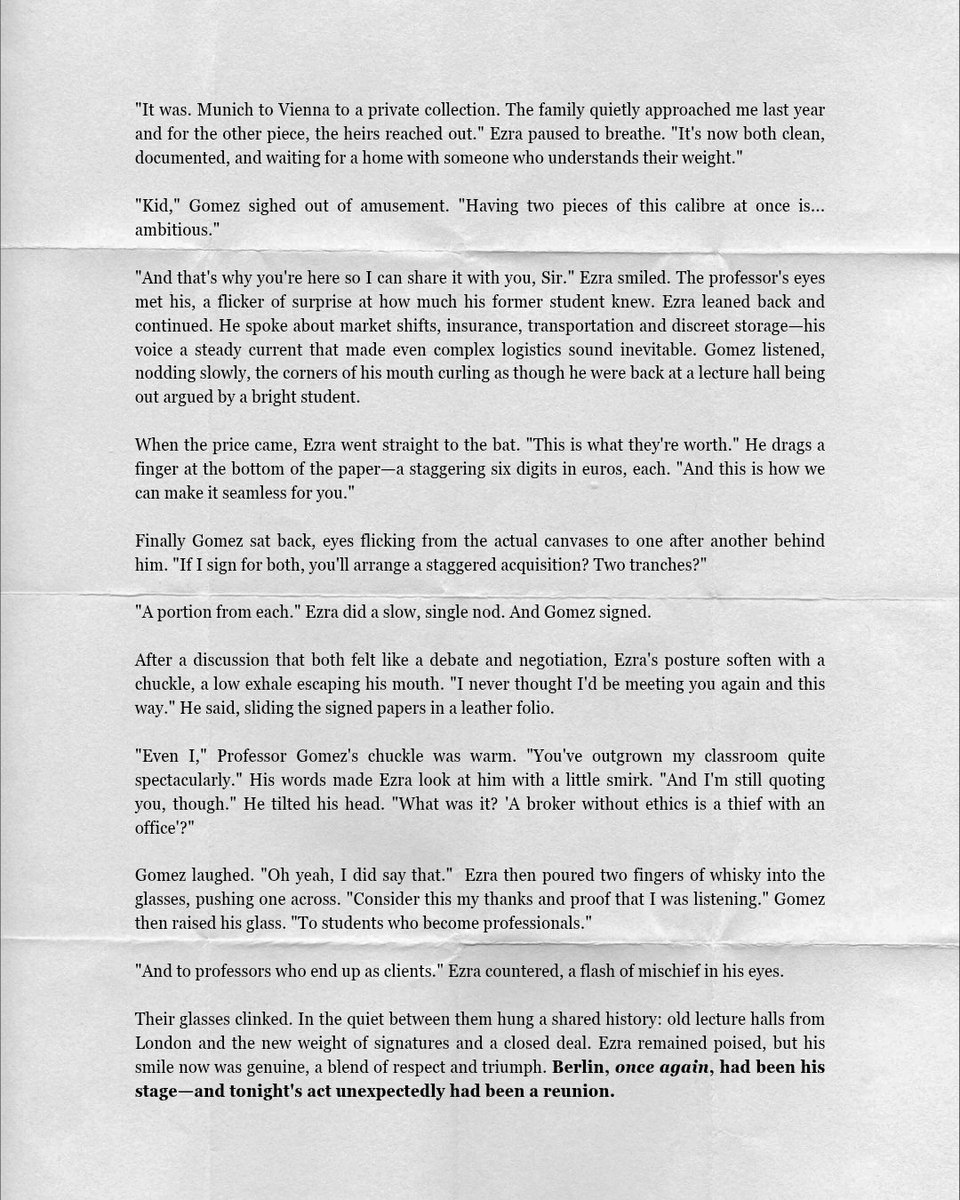 "It was. Munich to Vienna to a private collection. The family quietly approached me last year and for the other piece, the heirs reached out." Ezra paused to breathe. "It's now both clean, documented, and waiting for a home with someone who understands their weight."

"Kid," Gomez sighed out of amusement. "Having two pieces of this calibre at once is... ambitious."

"And that's why you're here so I can share it with you, Sir." Ezra smiled. The professor's eyes met his, a flicker of surprise at how much his former student knew. Ezra leaned back and continued. He spoke about market shifts, insurance, transportation and discreet storage—his voice a steady current that made even complex logistics sound inevitable. Gomez listened, nodding slowly, the corners of his mouth curling as though he were back at a lecture hall being out argued by a bright student.

When the price came, Ezra went straight to the bat. "This is what they're worth." He drags a finger at the bottom of the paper—a staggering six digits in euros, each. "And this is how we can make it seamless for you."

Finally Gomez sat back, eyes flicking from the actual canvases to one after another behind him. "If I sign for both, you'll arrange a staggered acquisition? Two tranches?"

"A portion from each." Ezra did a slow, single nod. And Gomez signed.

After a discussion that both felt like a debate and negotiation, Ezra's posture soften with a chuckle, a low exhale escaping his mouth. "I never thought I'd be meeting you again and this way." He said, sliding the signed papers in a leather folio.

"Even I," Professor Gomez's chuckle was warm. "You've outgrown my classroom quite spectacularly." His words made Ezra look at him with a little smirk. "And I'm still quoting you, though." He tilted his head. "What was it? 'A broker without ethics is a thief with an office'?"

Gomez laughed. "Oh yeah, I did say that." Ezra then poured two fingers of whisky into the glasses, pushing one across. "Consider this my thanks and proof that I was listening." Gomez then raised his glass. "To students who become professionals."

"And to professors who end up as clients." Ezra countered, a flash of mischief in his eyes.

Their glasses clinked. In the quiet between them hung a shared history: old lecture halls from London and the new weight of signatures and a closed deal. Ezra remained poised, but his smile now was genuine, a blend of respect and triumph. Berlin, once again, had been his stage—and tonight's act unexpectedly had been a reunion.